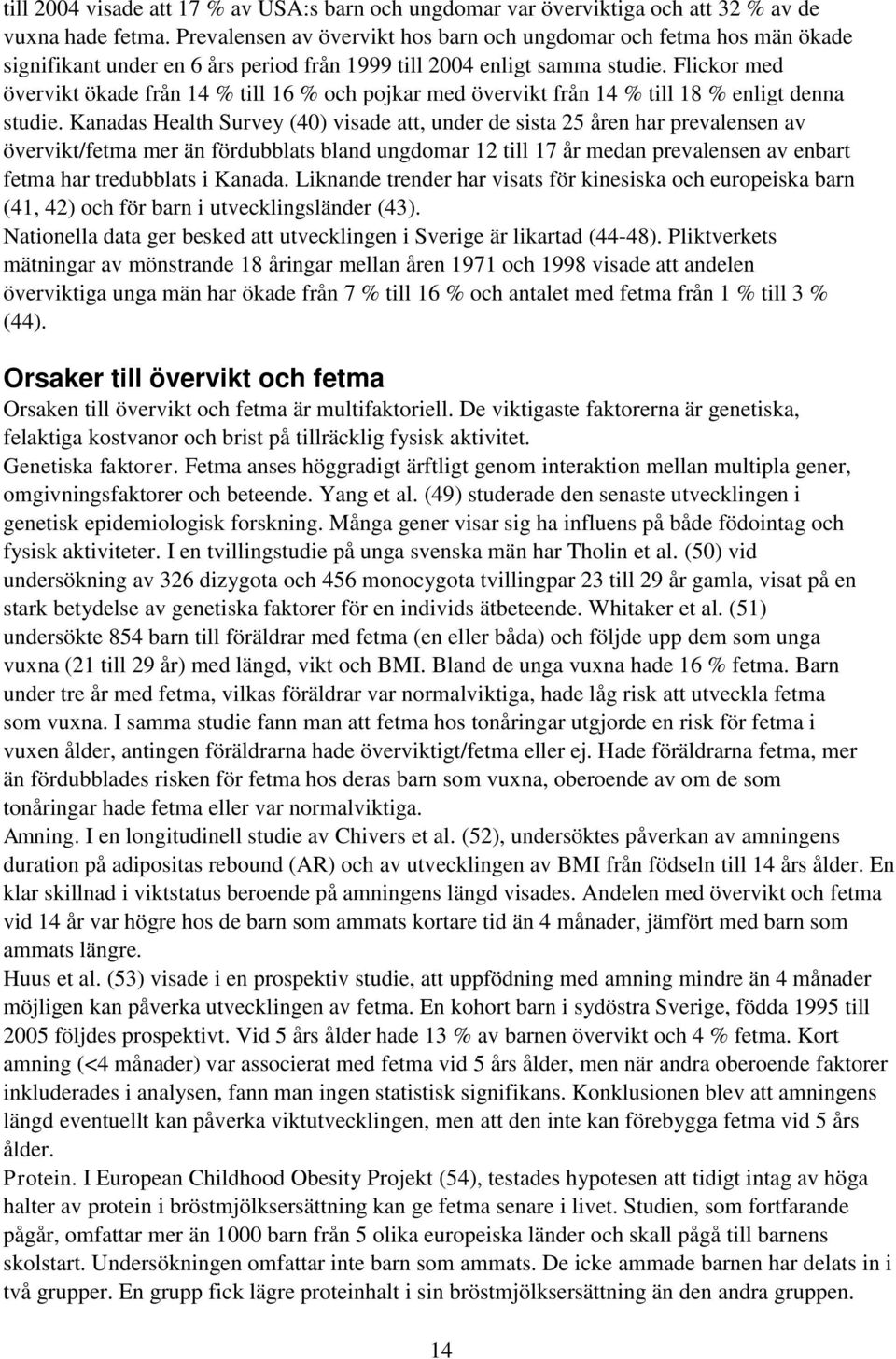 till 2004 visade att 17 % av USA:s barn och ungdomar var överviktiga och att 32 % av de vuxna hade fetma. Prevalensen av övervikt hos barn och ungdomar och fetma hos män ökade signifikant under en 6 års period från 1999 till 2004 enligt samma studie. Flickor med övervikt ökade från 14 % till 16 % och pojkar med övervikt från 14 % till 18 % enligt denna studie. Kanadas Health Survey (40) visade att, under de sista 25 åren har prevalensen av övervikt/fetma mer än fördubblats bland ungdomar 12 till 17 år medan prevalensen av enbart fetma har tredubblats i Kanada. Liknande trender har visats för kinesiska och europeiska barn (41, 42) och för barn i utvecklingsländer (43).
Nationella data ger besked att utvecklingen i Sverige är likartad (44-48). Pliktverkets mätningar av mönstrande 18 åringar mellan åren 1971 och 1998 visade att andelen överviktiga unga män har ökade från 7 % till 16 % och antalet med fetma från 1 % till 3 % (44).

Orsaker till övervikt och fetma
Orsaken till övervikt och fetma är multifaktoriell. De viktigaste faktorerna är genetiska, felaktiga kostvanor och brist på tillräcklig fysisk aktivitet.
Genetiska faktorer. Fetma anses höggradigt ärftligt genom interaktion mellan multipla gener, omgivningsfaktorer och beteende. Yang et al. (49) studerade den senaste utvecklingen i genetisk epidemiologisk forskning. Många gener visar sig ha influens på både födointag och fysisk aktiviteter. I en tvillingstudie på unga svenska män har Tholin et al. (50) vid undersökning av 326 dizygota och 456 monocygota tvillingpar 23 till 29 år gamla, visat på en stark betydelse av genetiska faktorer för en individs ätbeteende. Whitaker et al. (51) undersökte 854 barn till föräldrar med fetma (en eller båda) och följde upp dem som unga vuxna (21 till 29 år) med längd, vikt och BMI. Bland de unga vuxna hade 16 % fetma. Barn under tre år med fetma, vilkas föräldrar var normalviktiga, hade låg risk att utveckla fetma som vuxna. I samma studie fann man att fetma hos tonåringar utgjorde en risk för fetma i vuxen ålder, antingen föräldrarna hade överviktigt/fetma eller ej. Hade föräldrarna fetma, mer än fördubblades risken för fetma hos deras barn som vuxna, oberoende av om de som tonåringar hade fetma eller var normalviktiga.
Amning. I en longitudinell studie av Chivers et al. (52), undersöktes påverkan av amningens duration på adipositas rebound (AR) och av utvecklingen av BMI från födseln till 14 års ålder. En klar skillnad i viktstatus beroende på amningens längd visades. Andelen med övervikt och fetma vid 14 år var högre hos de barn som ammats kortare tid än 4 månader, jämfört med barn som ammats längre.
Huus et al. (53) visade i en prospektiv studie, att uppfödning med amning mindre än 4 månader möjligen kan påverka utvecklingen av fetma. En kohort barn i sydöstra Sverige, födda 1995 till 2005 följdes prospektivt. Vid 5 års ålder hade 13 % av barnen övervikt och 4 % fetma. Kort amning (<4 månader) var associerat med fetma vid 5 års ålder, men när andra oberoende faktorer inkluderades i analysen, fann man ingen statistisk signifikans. Konklusionen blev att amningens längd eventuellt kan påverka viktutvecklingen, men att den inte kan förebygga fetma vid 5 års ålder.
Protein. I European Childhood Obesity Projekt (54), testades hypotesen att tidigt intag av höga halter av protein i bröstmjölksersättning kan ge fetma senare i livet. Studien, som fortfarande pågår, omfattar mer än 1000 barn från 5 olika europeiska länder och skall pågå till barnens skolstart. Undersökningen omfattar inte barn som ammats. De icke ammade barnen har delats in i två grupper. En grupp fick lägre proteinhalt i sin bröstmjölksersättning än den andra gruppen.

14